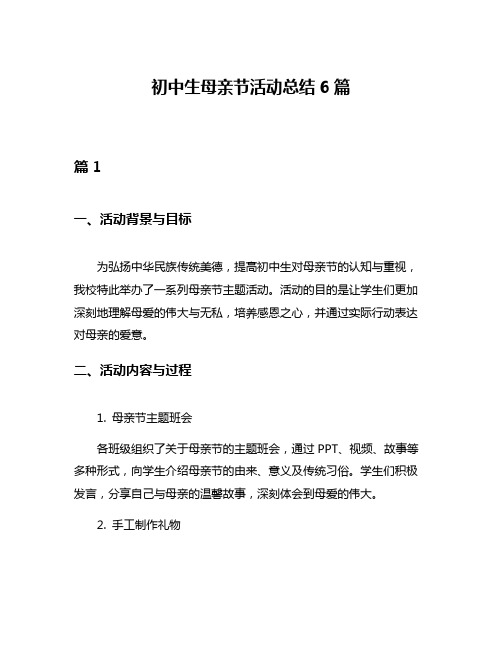 初中生母亲节活动总结 6 篇

篇 1

一、活动背景与目标

为弘扬中华民族传统美德，提高初中生对母亲节的认知与重视，我校特此举办了一系列母亲节主题活动。活动的目的是让学生们更加深刻地理解母爱的伟大与无私，培养感恩之心，并通过实际行动表达对母亲的爱意。

二、活动内容与过程

1. 母亲节主题班会

各班级组织了关于母亲节的主题班会，通过 PPT、视频、故事等多种形式，向学生介绍母亲节的由来、意义及传统习俗。学生们积极发言，分享自己与母亲的温馨故事，深刻体会到母爱的伟大。

2. 手工制作礼物